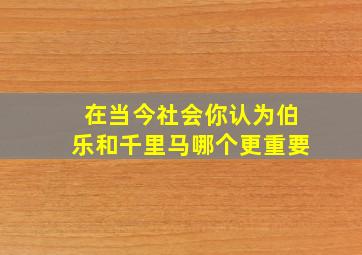 在当今社会你认为伯乐和千里马哪个更重要